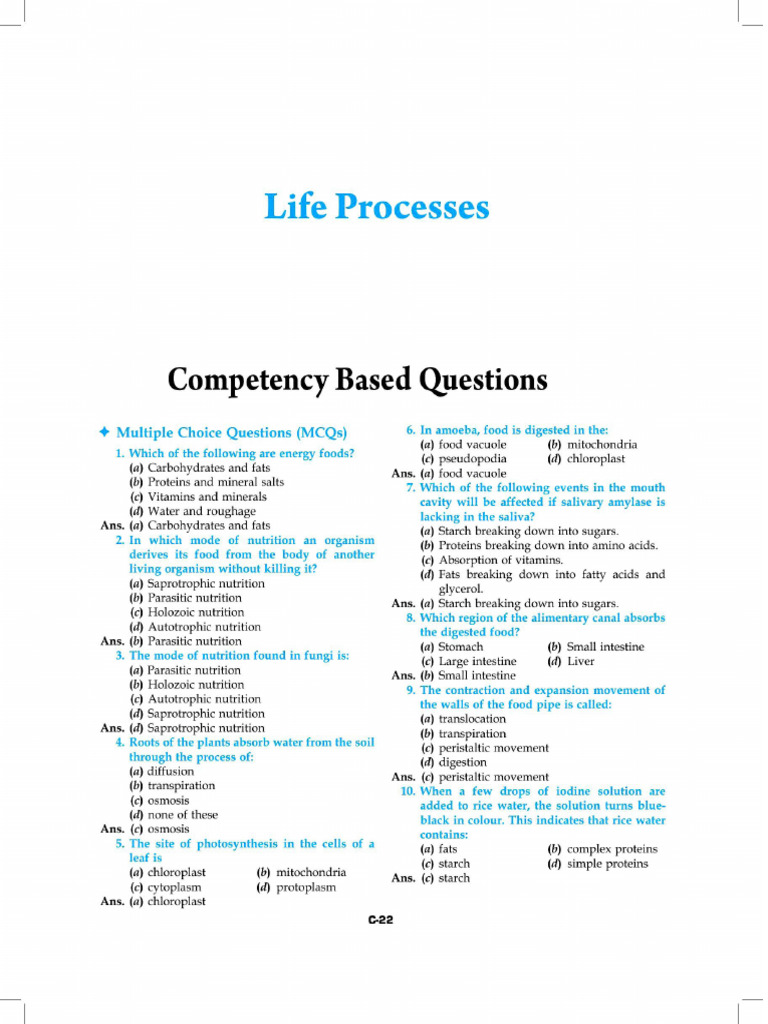 Life Processes

Competency Based Questions

✦ Multiple Choice Questions (MCQs)

1. Which of the following are energy foods?
(a) Carbohydrates and fats
(b) Proteins and mineral salts
(c) Vitamins and minerals
(d) Water and roughage
Ans. (a) Carbohydrates and fats

2. In which mode of nutrition an organism derives its food from the body of another living organism without killing it?
(a) Saprotrophic nutrition
(b) Parasitic nutrition
(c) Holozoic nutrition
(d) Autotrophic nutrition
Ans. (b) Parasitic nutrition

3. The mode of nutrition found in fungi is:
(a) Parasitic nutrition
(b) Holozoic nutrition
(c) Autotrophic nutrition
(d) Saprotrophic nutrition
Ans. (d) Saprotrophic nutrition

4. Roots of the plants absorb water from the soil through the process of:
(a) diffusion
(b) transpiration
(c) osmosis
(d) none of these
Ans. (c) osmosis

5. The site of photosynthesis in the cells of a leaf is
(a) chloroplast
(b) mitochondria
(c) cytoplasm
(d) protoplasm
Ans. (a) chloroplast

6. In amoeba, food is digested in the:
(a) food vacuole
(b) mitochondria
(c) pseudopodia
(d) chloroplast
Ans. (a) food vacuole

7. Which of the following events in the mouth cavity will be affected if salivary amylase is lacking in the saliva?
(a) Starch breaking down into sugars.
(b) Proteins breaking down into amino acids.
(c) Absorption of vitamins.
(d) Fats breaking down into fatty acids and glycerol.
Ans. (a) Starch breaking down into sugars.

8. Which region of the alimentary canal absorbs the digested food?
(a) Stomach
(b) Small intestine
(c) Large intestine
(d) Liver
Ans. (b) Small intestine

9. The contraction and expansion movement of the walls of the food pipe is called:
(a) translocation
(b) transpiration
(c) peristaltic movement
(d) digestion
Ans. (c) peristaltic movement

10. When a few drops of iodine solution are added to rice water, the solution turns blue-black in colour. This indicates that rice water contains:
(a) fats
(b) complex proteins
(c) starch
(d) simple proteins
Ans. (c) starch

C-22